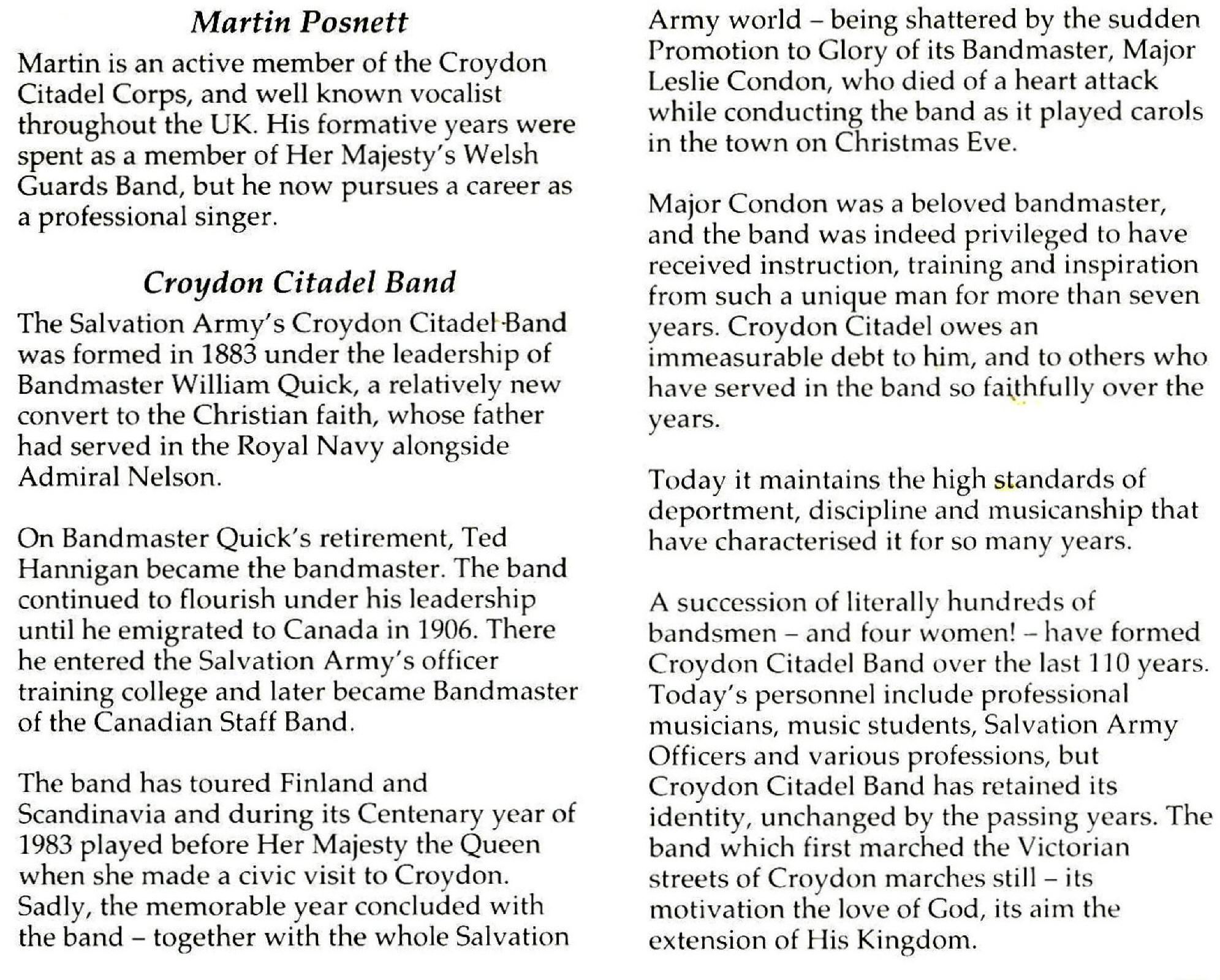 Martin Posnett

Martin is an active member of the Croydon Citadel Corps, and well known vocalist throughout the UK. His formative years were spent as a member of Her Majesty's Welsh Guards Band, but he now pursues a career as a professional singer.

Croydon Citadel Band

The Salvation Army's Croydon Citadel Band was formed in 1883 under the leadership of Bandmaster William Quick, a relatively new convert to the Christian faith, whose father had served in the Royal Navy alongside Admiral Nelson.

On Bandmaster Quick's retirement, Ted Hannigan became the bandmaster. The band continued to flourish under his leadership until he emigrated to Canada in 1906. There he entered the Salvation Army's officer training college and later became Bandmaster of the Canadian Staff Band.

The band has toured Finland and Scandinavia and during its Centenary year of 1983 played before Her Majesty the Queen when she made a civic visit to Croydon. Sadly, the memorable year concluded with the band – together with the whole Salvation Army world – being shattered by the sudden Promotion to Glory of its Bandmaster, Major Leslie Condon, who died of a heart attack while conducting the band as it played carols in the town on Christmas Eve.

Major Condon was a beloved bandmaster, and the band was indeed privileged to have received instruction, training and inspiration from such a unique man for more than seven years. Croydon Citadel owes an immeasurable debt to him, and to others who have served in the band so faithfully over the years.

Today it maintains the high standards of deportment, discipline and musicanship that have characterised it for so many years.

A succession of literally hundreds of bandsmen – and four women! – have formed Croydon Citadel Band over the last 110 years. Today's personnel include professional musicians, music students, Salvation Army Officers and various professions, but Croydon Citadel Band has retained its identity, unchanged by the passing years. The band which first marched the Victorian streets of Croydon marches still – its motivation the love of God, its aim the extension of His Kingdom.